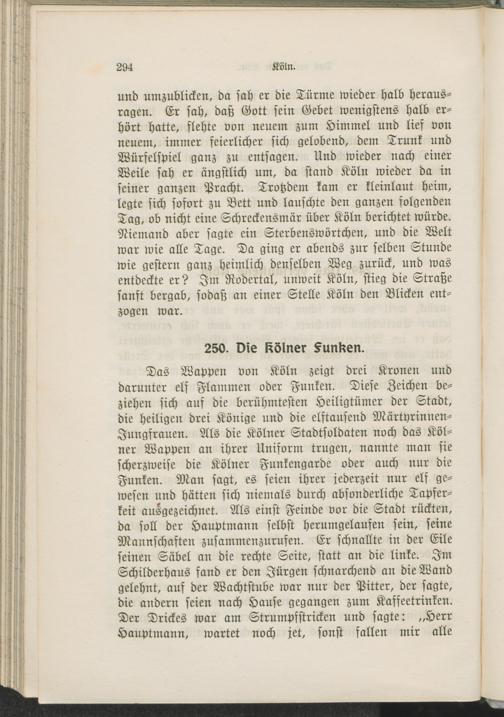 294 Köln.

und umzublicken, da sah er die Türme wieder halb herausragen. Er sah, daß Gott sein Gebet wenigstens halb erhört hatte, flehte von neuem zum Himmel und lief von neuem, immer feierlicher sich gelobend, dem Trunk und Würfelspiel ganz zu entsagen. Und wieder nach einer Weile sah er ängstlich um, da stand Köln wieder da in seiner ganzen Pracht. Trotzdem kam er kleinlaut heim, legte sich sofort zu Bett und lauschte den ganzen folgenden Tag, ob nicht eine Schreckensmär über Köln berichtet würde. Niemand aber sagte ein Sterbenswörtchen, und die Welt war wie alle Tage. Da ging er abends zur selben Stunde wie gestern ganz heimlich denselben Weg zurück, und was entdeckte er? Im Rodertal, unweit Köln, stieg die Straße sanft bergab, sodaß an einer Stelle Köln den Blicken entzogen war.

250. Die Kölner Funken.

Das Wappen von Köln zeigt drei Kronen und darunter elf Flammen oder Funken. Diese Zeichen beziehen sich auf die berühmtesten Heiligtümer der Stadt, die heiligen drei Könige und die elftausend Märtyrinnen-Jungfrauen. Als die Kölner Stadtsoldaten noch das Kölner Wappen an ihrer Uniform trugen, nannte man sie scherzweise die Kölner Funkengarde oder auch nur die Funken. Man sagt, es seien ihrer jederzeit nur elf gewesen und hätten sich niemals durch absonderliche Tapferkeit ausgezeichnet. Als einst Feinde vor die Stadt rückten, da soll der Hauptmann selbst herumgelaufen sein, seine Mannschaften zusammenzurufen. Er schnallte in der Eile seinen Säbel an die rechte Seite, statt an die linke. Im Schilderhaus fand er den Jürgen schnarchend an die Wand gelehnt, auf der Wachtstube war nur der Pitter, der sagte, die andern seien nach Hause gegangen zum Kaffeetrinken. Der Drickes war am Strumpfstricken und sagte: „Herr Hauptmann, wartet noch jet, sonst fallen mir alle